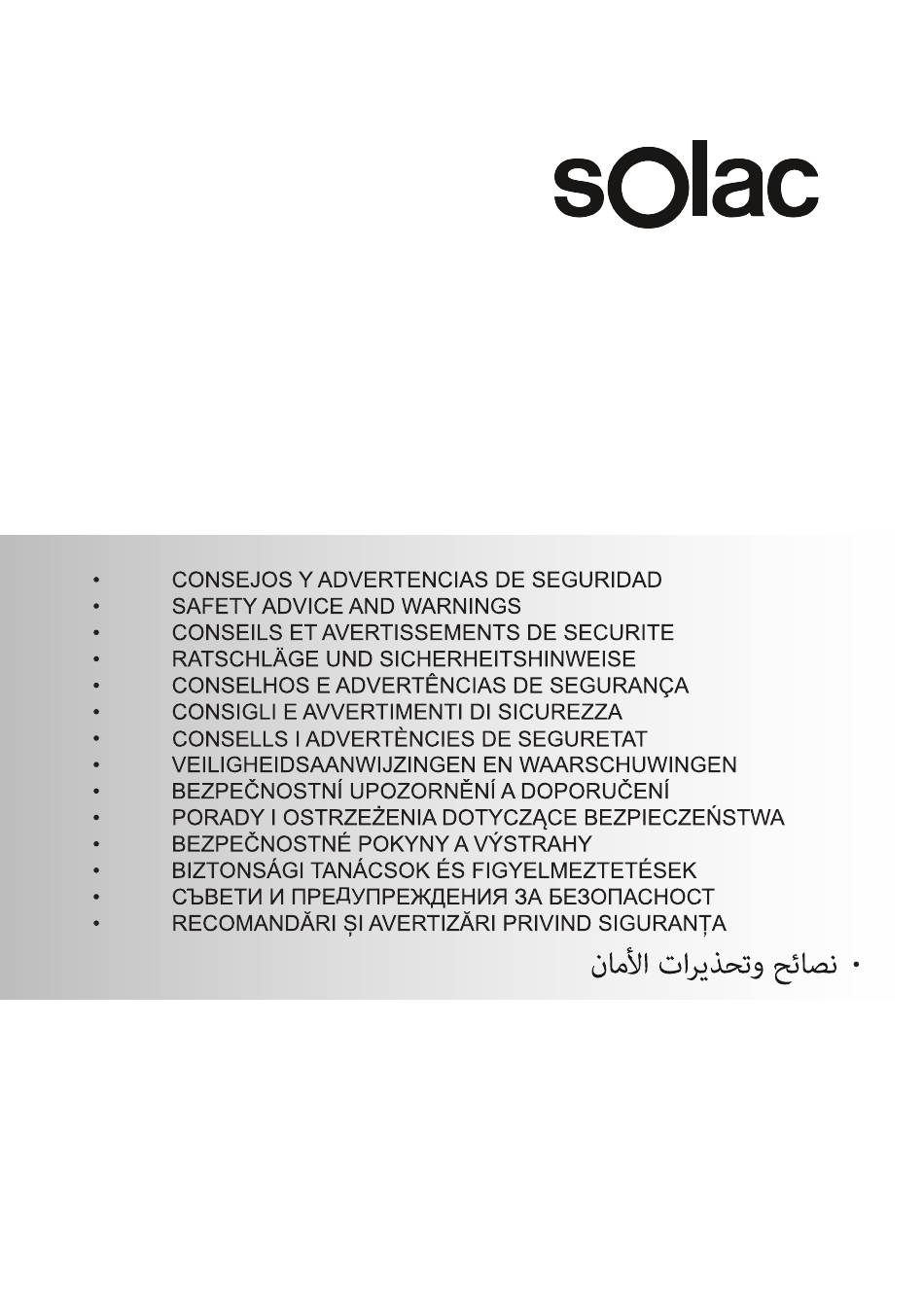 sOlac

• CONSEJOS Y ADVERTENCIAS DE SEGURIDAD
• SAFETY ADVICE AND WARNINGS
• CONSEILS ET AVERTISSEMENTS DE SECURITE
• RATSCHLÄGE UND SICHERHEITSHINWEISE
• CONSELHOS E ADVERTÊNCIAS DE SEGURANÇA
• CONSIGLI E AVVERTIMENTI DI SICUREZZA
• CONSELLS I ADVERTÈNCIES DE SEGURETAT
• VEILIGHEIDSAANWIJZINGEN EN WAARSCHUWINGEN
• BEZPEČNOSTNÍ UPOZORNĚNÍ A DOPORUČENÍ
• PORADY I OSTRZEŻENIA DOTYCZĄCE BEZPIECZEŃSTWA
• BEZPEČNOSTNÉ POKYNY A VÝSTRAHY
• BIZTONSÁGI TANÁCSOK ÉS FIGYELMEZTETÉSEK
• СЪВЕТИ И ПРЕДУПРЕЖДЕНИЯ ЗА БЕЗОПАСНОСТ
• RECOMANDĂRI ȘI AVERTIZĂRI PRIVIND SIGURANȚA
• نصائح وتحذيرات الأمان